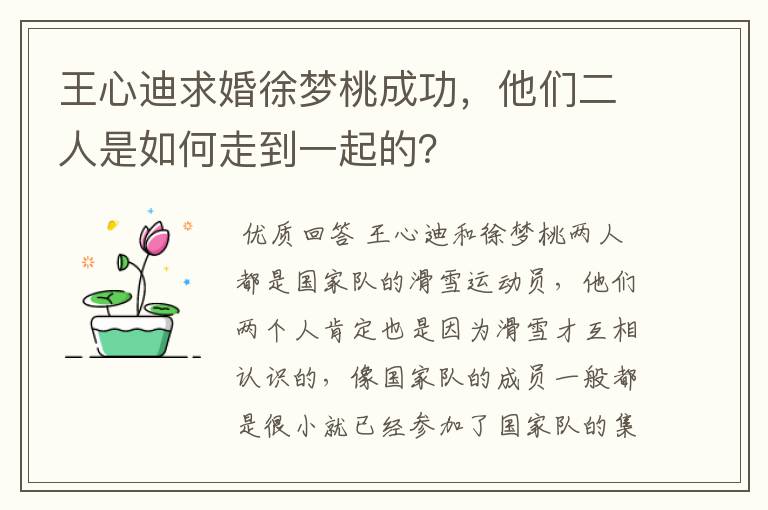 王心迪求婚徐梦桃成功，他们二人是如何走到一起的？

优质回答 王心迪和徐梦桃两人都是国家队的滑雪运动员，他们两个人肯定也是因为滑雪才互相认识的，像国家队的成员一般都是很小就已经参加了国家队的集